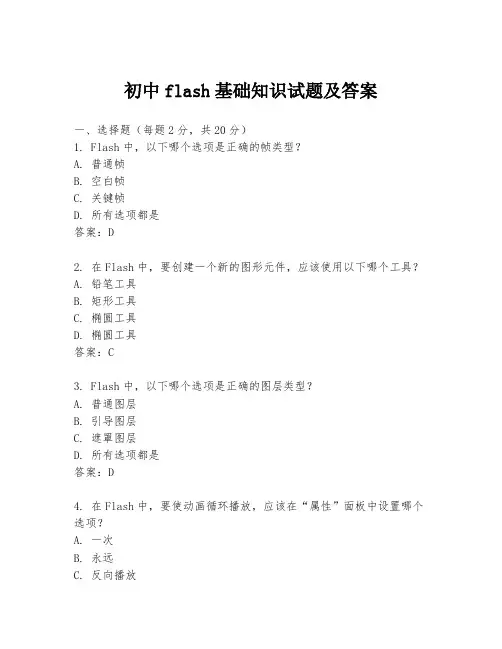 初中flash基础知识试题及答案

一、选择题（每题2分，共20分）
1. Flash中，以下哪个选项是正确的帧类型？
A. 普通帧
B. 空白帧
C. 关键帧
D. 所有选项都是
答案：D

2. 在Flash中，要创建一个新的图形元件，应该使用以下哪个工具？
A. 铅笔工具
B. 矩形工具
C. 椭圆工具
D. 椭圆工具
答案：C

3. Flash中，以下哪个选项是正确的图层类型？
A. 普通图层
B. 引导图层
C. 遮罩图层
D. 所有选项都是
答案：D

4. 在Flash中，要使动画循环播放，应该在“属性”面板中设置哪个选项？
A. 一次
B. 永远
C. 反向播放